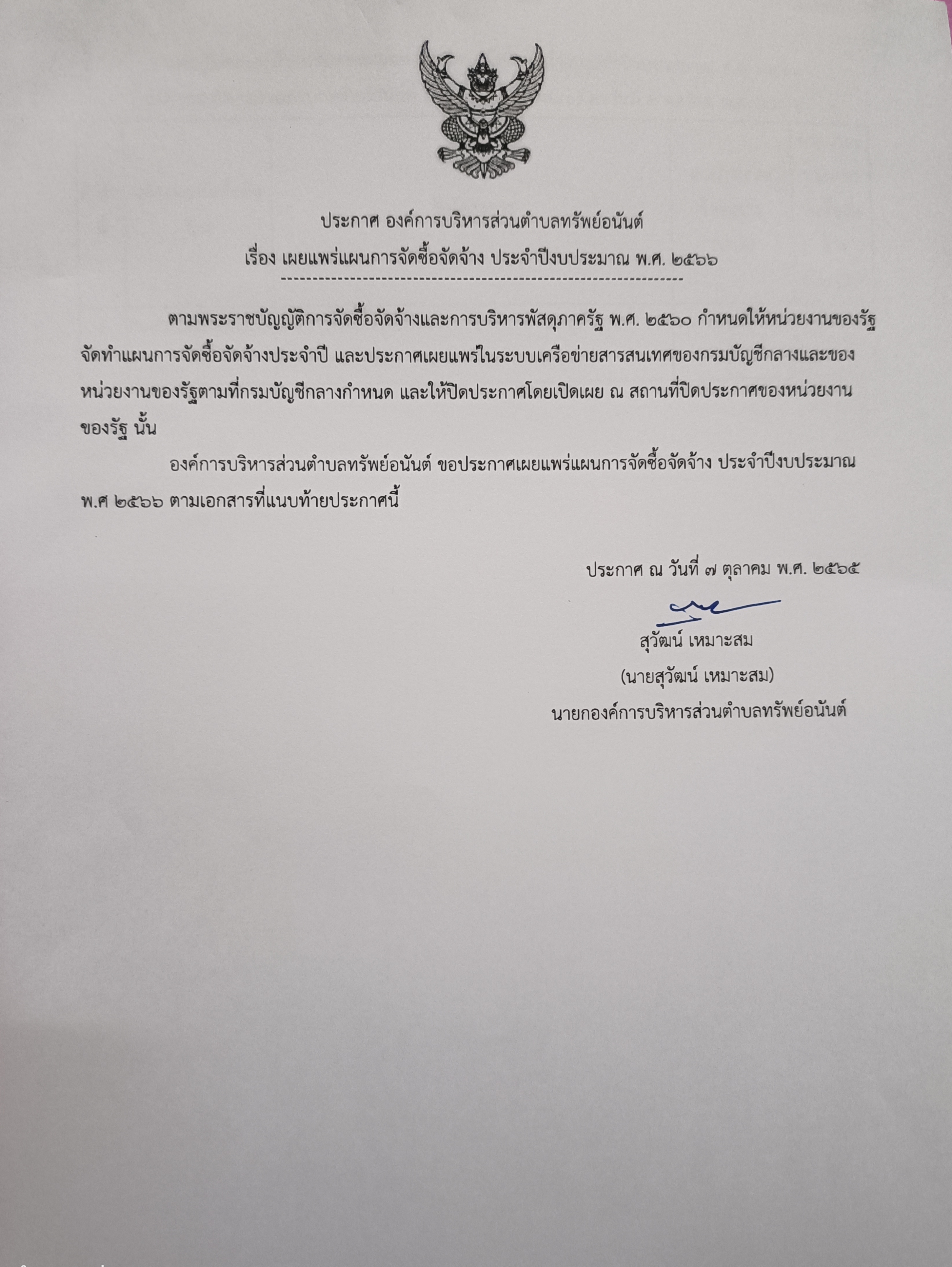 ประกาศ องค์การบริหารส่วนตำบลทรัพย์อนันต์
เรื่อง เผยแพร่แผนการจัดซื้อจัดจ้าง ประจำปีงบประมาณ พ.ศ. ๒๕๖๖

ตามพระราชบัญญัติการจัดซื้อจัดจ้างและการบริหารพัสดุภาครัฐ พ.ศ. ๒๕๖๐ กำหนดให้หน่วยงานของรัฐจัดทำแผนการจัดซื้อจัดจ้างประจำปี และประกาศเผยแพร่ในระบบเครือข่ายสารสนเทศของกรมบัญชีกลางและของหน่วยงานของรัฐตามที่กรมบัญชีกลางกำหนด และให้ปิดประกาศโดยเปิดเผย ณ สถานที่ปิดประกาศของหน่วยงานของรัฐ นั้น

องค์การบริหารส่วนตำบลทรัพย์อนันต์ ขอประกาศเผยแพร่แผนการจัดซื้อจัดจ้าง ประจำปีงบประมาณ พ.ศ ๒๕๖๖ ตามเอกสารที่แนบท้ายประกาศนี้

ประกาศ ณ วันที่ ๗ ตุลาคม พ.ศ. ๒๕๖๕

สุวัฒน์ เหมาะสม
(นายสุวัฒน์ เหมาะสม)
นายกองค์การบริหารส่วนตำบลทรัพย์อนันต์